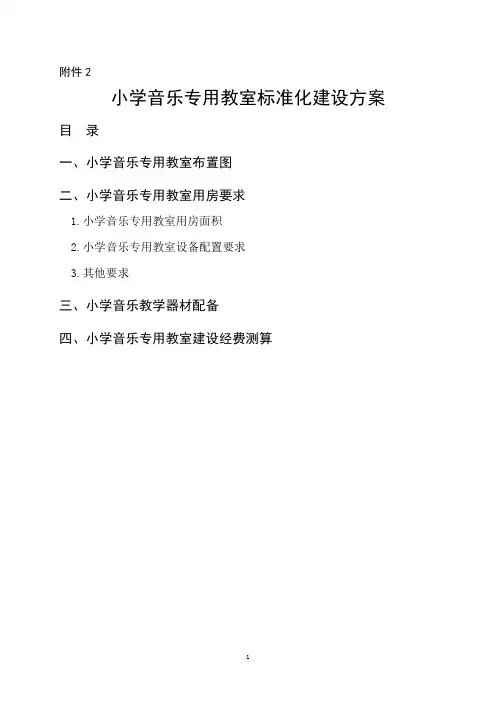 附件 2

小学音乐专用教室标准化建设方案

目　录

一、小学音乐专用教室布置图

二、小学音乐专用教室用房要求

1. 小学音乐专用教室用房面积

2. 小学音乐专用教室设备配置要求

3. 其他要求

三、小学音乐教学器材配备

四、小学音乐专用教室建设经费测算

1